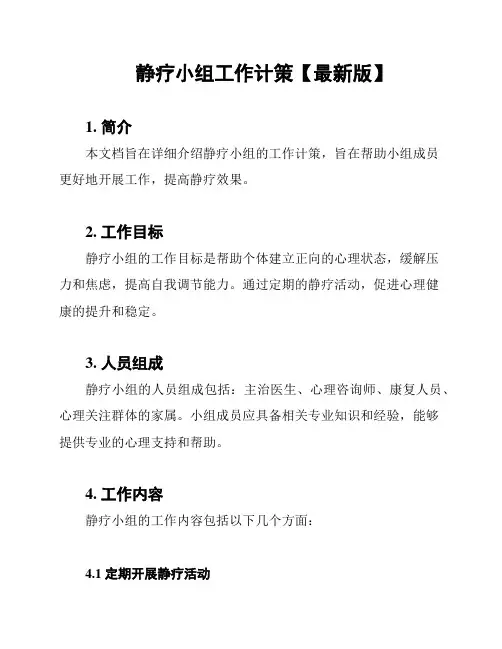 静疗小组工作计策【最新版】

1. 简介

本文档旨在详细介绍静疗小组的工作计策，旨在帮助小组成员更好地开展工作，提高静疗效果。

2. 工作目标

静疗小组的工作目标是帮助个体建立正向的心理状态，缓解压力和焦虑，提高自我调节能力。通过定期的静疗活动，促进心理健康的提升和稳定。

3. 人员组成

静疗小组的人员组成包括：主治医生、心理咨询师、康复人员、心理关注群体的家属。小组成员应具备相关专业知识和经验，能够提供专业的心理支持和帮助。

4. 工作内容

静疗小组的工作内容包括以下几个方面：

4.1 定期开展静疗活动